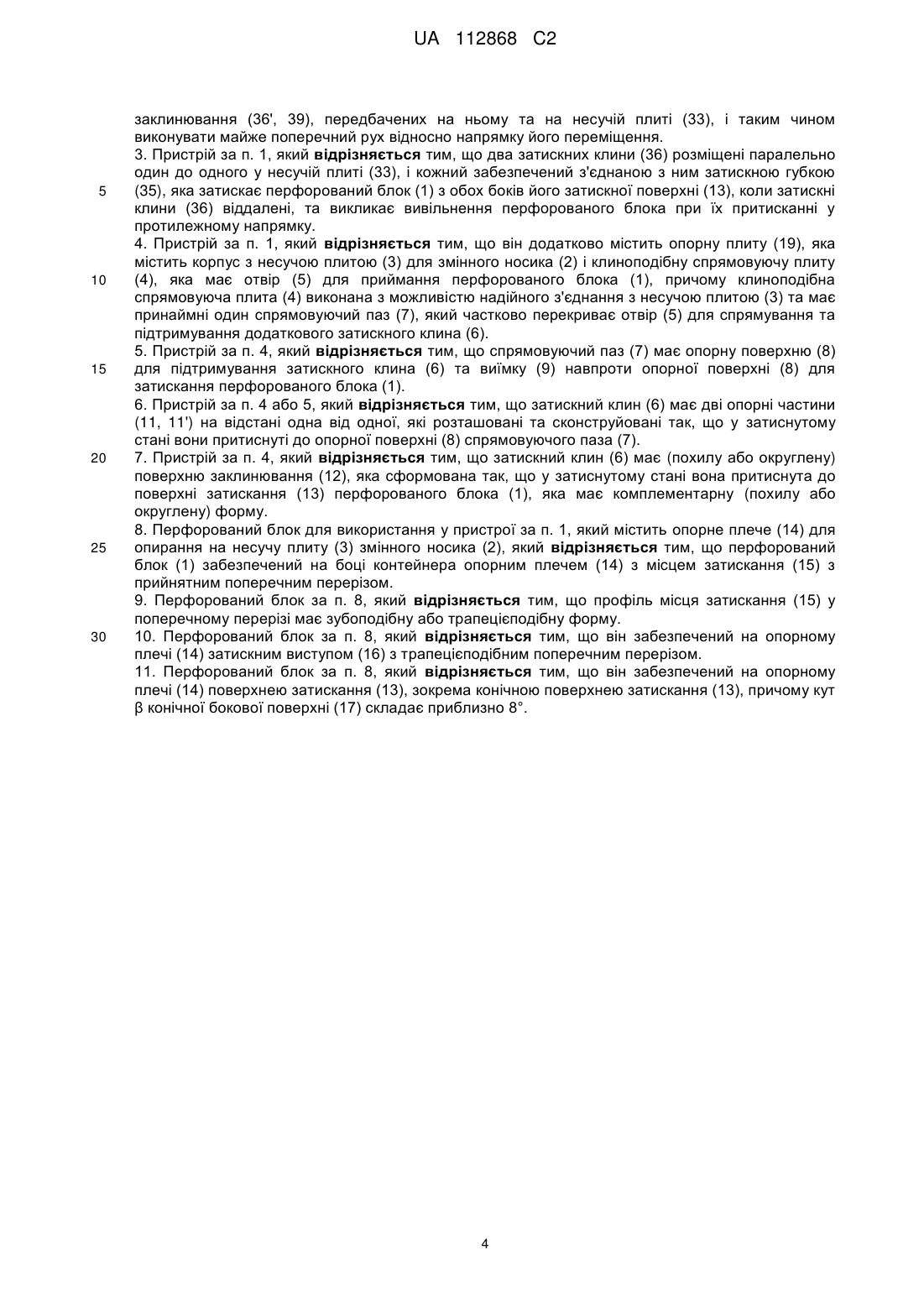 UA 112868 C2

заклинювання (36', 39), передбачених на ньому та на несучій плиті (33), і таким чином виконувати майже поперечний рух відносно напрямку його переміщення.

3. Пристрій за п. 1, який **відрізняється** тим, що два затискних клини (36) розміщені паралельно один до одного у несучій плиті (33), і кожний забезпечений з'єднаною з ним затискною губкою (35), яка затискає перфорований блок (1) з обох боків його затискної поверхні (13), коли затискні клини (36) віддалені, та викликає вивільнення перфорованого блока при їх притисканні у протилежному напрямку.

4. Пристрій за п. 1, який **відрізняється** тим, що він додатково містить опорну плиту (19), яка містить корпус з несучою плитою (3) для змінного носика (2) і клиноподібну спрямовуючу плиту (4), яка має отвір (5) для приймання перфорованого блока (1), причому клиноподібна спрямовуюча плита (4) виконана з можливістю надійного з'єднання з несучою плитою (3) та має принаймні один спрямовуючий паз (7), який частково перекриває отвір (5) для спрямування та підтримування додаткового затискного клина (6).

5. Пристрій за п. 4, який **відрізняється** тим, що спрямовуючий паз (7) має опорну поверхню (8) для підтримування затискного клина (6) та виїмку (9) навпроти опорної поверхні (8) для затискання перфорованого блока (1).

6. Пристрій за п. 4 або 5, який **відрізняється** тим, що затискний клин (6) має дві опорні частини (11, 11') на відстані одна від одної, які розташовані та сконструйовані так, що у затиснутому стані вони притиснуті до опорної поверхні (8) спрямовуючого паза (7).

7. Пристрій за п. 4, який **відрізняється** тим, що затискний клин (6) має (похилу або округлену) поверхню заклинювання (12), яка сформована так, що у затиснутому стані вона притиснута до поверхні затискання (13) перфорованого блока (1), яка має комплементарну (похилу або округлену) форму.

8. Перфорований блок для використання у пристрої за п. 1, який містить опорне плече (14) для опирання на несучу плиту (3) змінного носика (2), який **відрізняється** тим, що перфорований блок (1) забезпечений на боці контейнера опорним плечем (14) з місцем затискання (15) з прийнятним поперечним перерізом.

9. Перфорований блок за п. 8, який **відрізняється** тим, що профіль місця затискання (15) у поперечному перерізі має зубоподібну або трапецієподібну форму.

10. Перфорований блок за п. 8, який **відрізняється** тим, що він забезпечений на опорному плечі (14) затискним виступом (16) з трапецієподібним поперечним перерізом.

11. Перфорований блок за п. 8, який **відрізняється** тим, що він забезпечений на опорному плечі (14) поверхнею затискання (13), зокрема конічною поверхнею затискання (13), причому кут β конічної бокової поверхні (17) складає приблизно 8°.

5
10
15
20
25
30

4